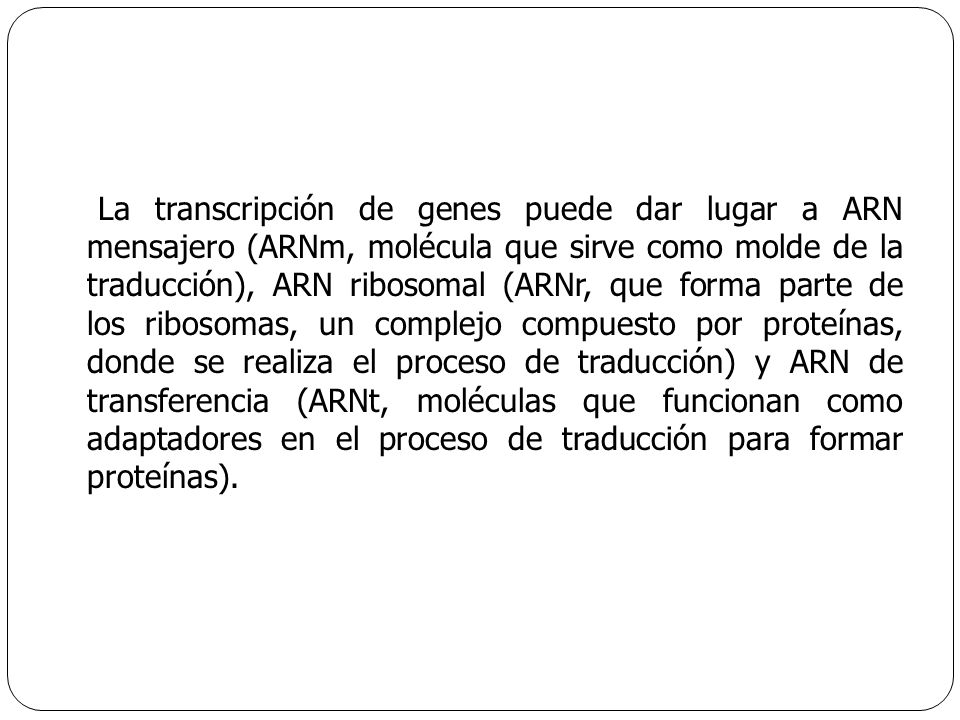 La transcripción de genes puede dar lugar a ARN mensajero (ARNm, molécula que sirve como molde de la traducción), ARN ribosomal (ARNr, que forma parte de los ribosomas, un complejo compuesto por proteínas, donde se realiza el proceso de traducción) y ARN de transferencia (ARNt, moléculas que funcionan como adaptadores en el proceso de traducción para formar proteínas).